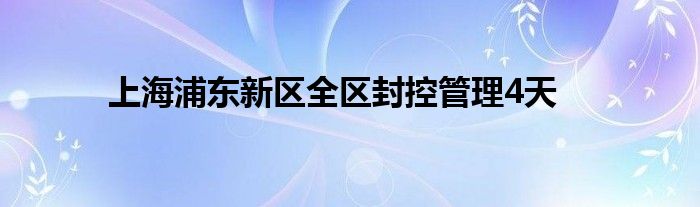 上海浦东新区全区封控管理4天